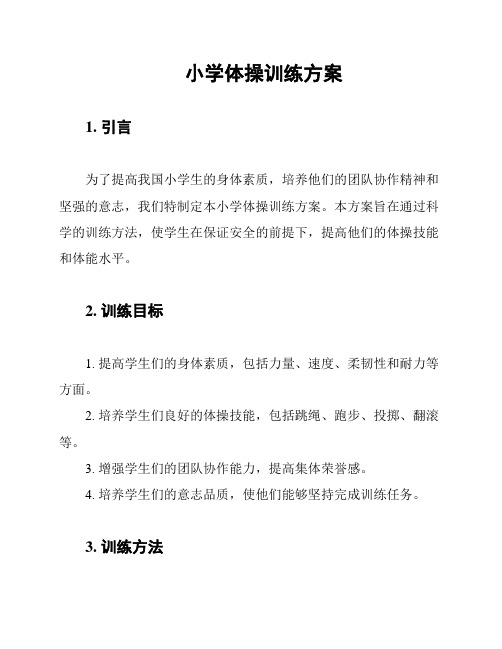 小学体操训练方案

1. 引言

为了提高我国小学生的身体素质，培养他们的团队协作精神和坚强的意志，我们特制定本小学体操训练方案。本方案旨在通过科学的训练方法，使学生在保证安全的前提下，提高他们的体操技能和体能水平。

2. 训练目标

1. 提高学生们的身体素质，包括力量、速度、柔韧性和耐力等方面。

2. 培养学生们良好的体操技能，包括跳绳、跑步、投掷、翻滚等。

3. 增强学生们的团队协作能力，提高集体荣誉感。

4. 培养学生们的意志品质，使他们能够坚持完成训练任务。

3. 训练方法